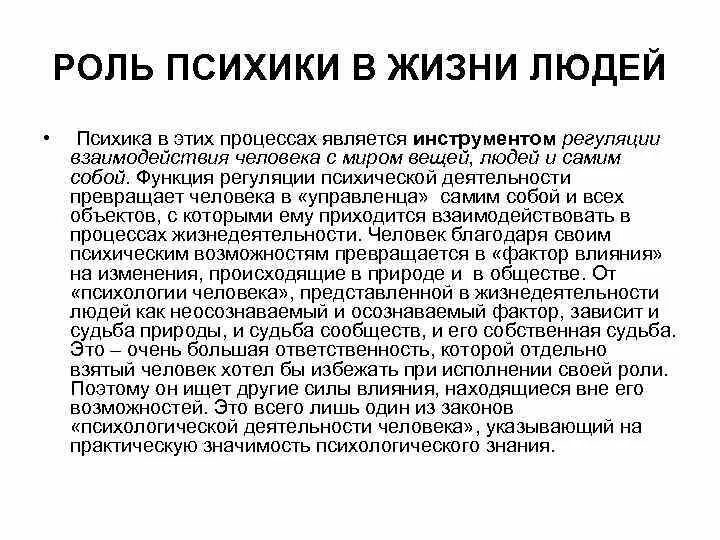 РОЛЬ ПСИХИКИ В ЖИЗНИ ЛЮДЕЙ

• Психика в этих процессах является инструментом регуляции взаимодействия человека с миром вещей, людей и самим собой. Функция регуляции психической деятельности превращает человека в «управленца» самим собой и всех объектов, с которыми ему приходится взаимодействовать в процессах жизнедеятельности. Человек благодаря своим психическим возможностям превращается в «фактор влияния» на изменения, происходящие в природе и в обществе. От «психологии человека», представленной в жизнедеятельности людей как неосознаваемый и осознаваемый фактор, зависит и судьба природы, и судьба сообществ, и его собственная судьба. Это – очень большая ответственность, которой отдельно взятый человек хотел бы избежать при исполнении своей роли. Поэтому он ищет другие силы влияния, находящиеся вне его возможностей. Это всего лишь один из законов «психологической деятельности человека», указывающий на практическую значимость психологического знания.